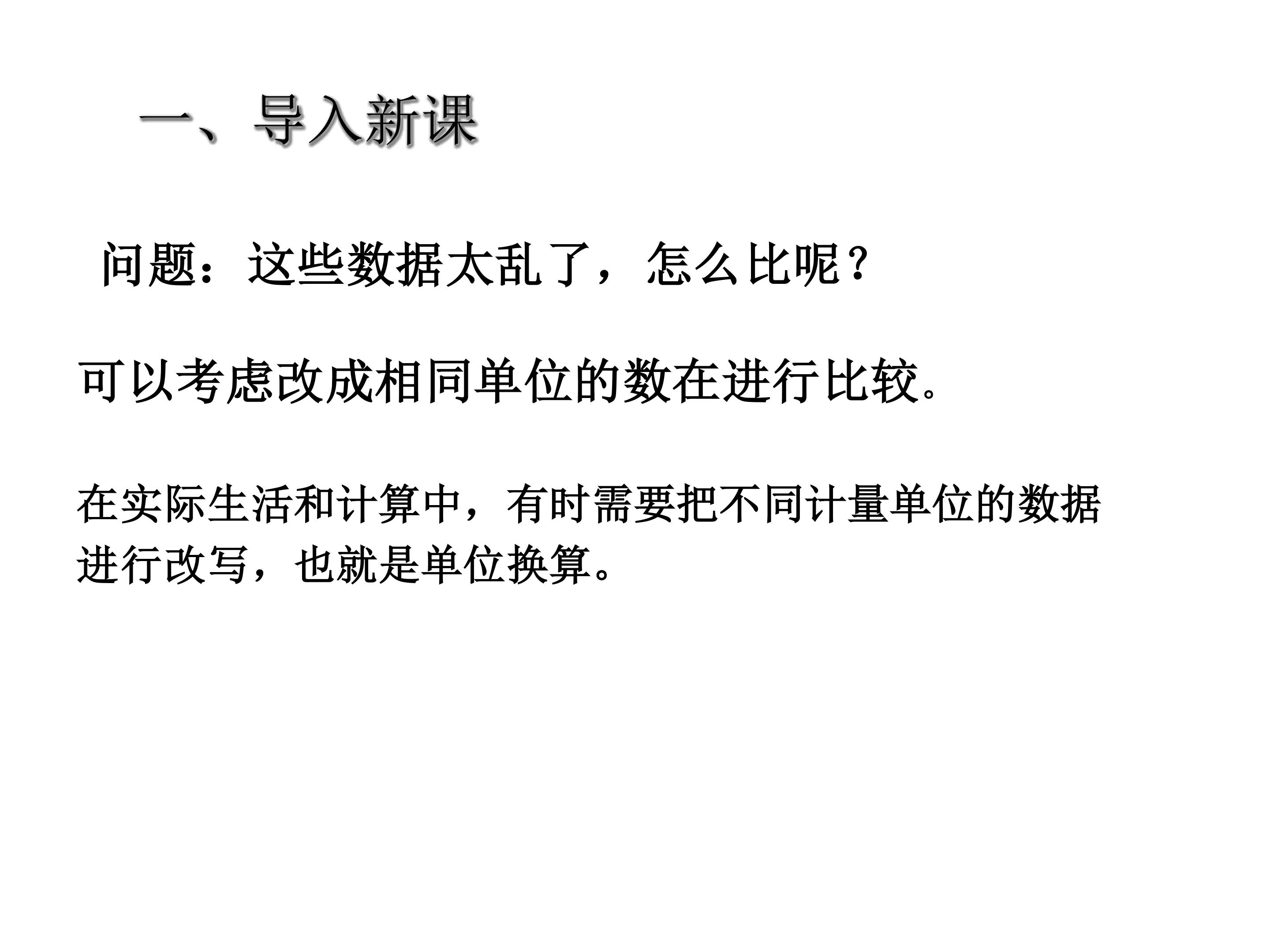 一、导入新课

问题：这些数据太乱了，怎么比呢？

可以考虑改成相同单位的数在进行比较。

在实际生活和计算中，有时需要把不同计量单位的数据进行改写，也就是单位换算。